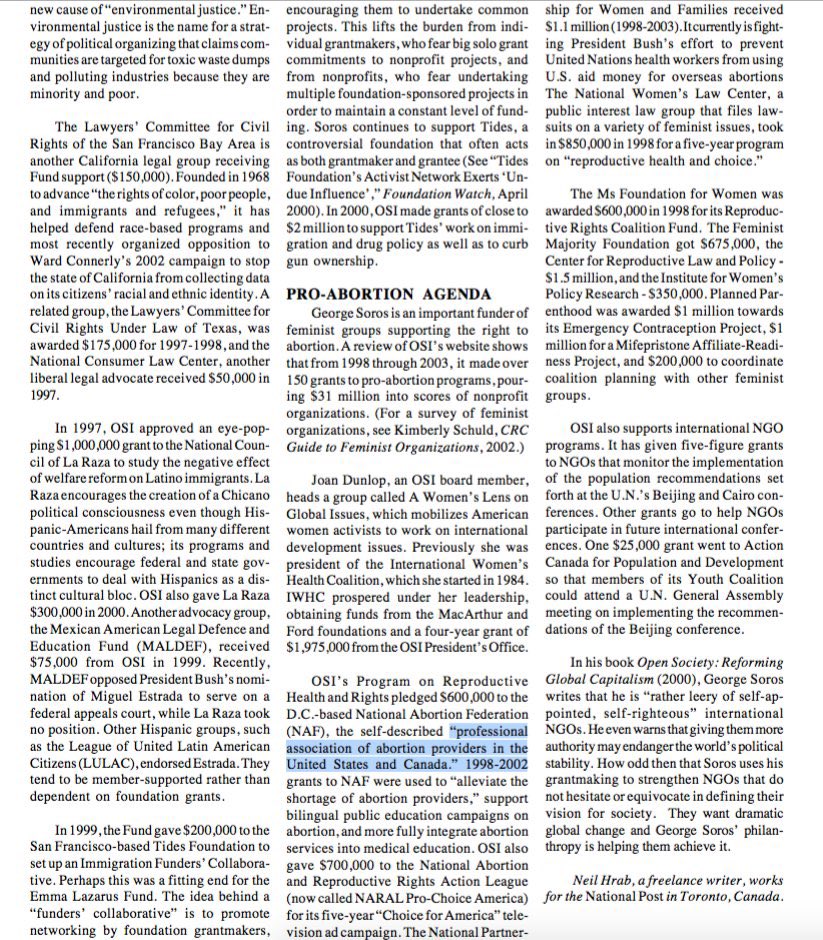 new cause of "environmental justice." Environmental justice is the name for a strategy of political organizing that claims communities are targeted for toxic waste dumps and polluting industries because they are minority and poor.

The Lawyers' Committee for Civil Rights of the San Francisco Bay Area is another California legal group receiving Fund support ($150,000). Founded in 1968 to advance "the rights of color, poor people, and immigrants and refugees," it has helped defend race-based programs and most recently organized opposition to Ward Connerly's 2002 campaign to stop the state of California from collecting data on its citizens' racial and ethnic identity. A related group, the Lawyers' Committee for Civil Rights Under Law of Texas, was awarded $175,000 for 1997-1998, and the National Consumer Law Center, another liberal legal advocate received $50,000 in 1997.

In 1997, OSI approved an eye-popping $1,000,000 grant to the National Council of La Raza to study the negative effect of welfare reform on Latino immigrants. La Raza encourages the creation of a Chicano political consciousness even though Hispanic-Americans hail from many different countries and cultures; its programs and studies encourage federal and state governments to deal with Hispanics as a distinct cultural bloc. OSI also gave La Raza $300,000 in 2000. Another advocacy group, the Mexican American Legal Defence and Education Fund (MALDEF), received $75,000 from OSI in 1999. Recently, MALDEF opposed President Bush's nomination of Miguel Estrada to serve on a federal appeals court, while La Raza took no position. Other Hispanic groups, such as the League of United Latin American Citizens (LULAC), endorsed Estrada. They tend to be member-supported rather than dependent on foundation grants.

In 1999, the Fund gave $200,000 to the San Francisco-based Tides Foundation to set up an Immigration Funders' Collaborative. Perhaps this was a fitting end for the Emma Lazarus Fund. The idea behind a "funders' collaborative" is to promote networking by foundation grantmakers, encouraging them to undertake common projects. This lifts the burden from individual grantmakers, who fear big solo grant commitments to nonprofit projects, and from nonprofits, who fear undertaking multiple foundation-sponsored projects in order to maintain a constant level of funding. Soros continues to support Tides, a controversial foundation that often acts as both grantmaker and grantee (See "Tides Foundation's Activist Network Exerts 'Undue Influence'," Foundation Watch, April 2000). In 2000, OSI made grants of close to $2 million to support Tides' work on immigration and drug policy as well as to curb gun ownership.

PRO-ABORTION AGENDA

George Soros is an important funder of feminist groups supporting the right to abortion. A review of OSI's website shows that from 1998 through 2003, it made over 150 grants to pro-abortion programs, pouring $31 million into scores of nonprofit organizations. (For a survey of feminist organizations, see Kimberly Schuld, CRC Guide to Feminist Organizations, 2002.)

Joan Dunlop, an OSI board member, heads a group called A Women's Lens on Global Issues, which mobilizes American women activists to work on international development issues. Previously she was president of the International Women's Health Coalition, which she started in 1984. IWHC prospered under her leadership, obtaining funds from the MacArthur and Ford foundations and a four-year grant of $1,975,000 from the OSI President's Office.

OSI's Program on Reproductive Health and Rights pledged $600,000 to the D.C.-based National Abortion Federation (NAF), the self-described "professional association of abortion providers in the United States and Canada." 1998-2002 grants to NAF were used to "alleviate the shortage of abortion providers," support bilingual public education campaigns on abortion, and more fully integrate abortion services into medical education. OSI also gave $700,000 to the National Abortion and Reproductive Rights Action League (now called NARAL Pro-Choice America) for its five-year "Choice for America" television ad campaign. The National Partnership for Women and Families received $1.1 million (1998-2003). It currently is fighting President Bush's effort to prevent United Nations health workers from using U.S. aid money for overseas abortions The National Women's Law Center, a public interest law group that files lawsuits on a variety of feminist issues, took in $850,000 in 1998 for a five-year program on "reproductive health and choice."

The Ms Foundation for Women was awarded $600,000 in 1998 for its Reproductive Rights Coalition Fund. The Feminist Majority Foundation got $675,000, the Center for Reproductive Law and Policy - $1.5 million, and the Institute for Women's Policy Research - $350,000. Planned Parenthood was awarded $1 million towards its Emergency Contraception Project, $1 million for a Mifepristone Affiliate-Readiness Project, and $200,000 to coordinate coalition planning with other feminist groups.

OSI also supports international NGO programs. It has given five-figure grants to NGOs that monitor the implementation of the population recommendations set forth at the U.N.'s Beijing and Cairo conferences. Other grants go to help NGOs participate in future international conferences. One $25,000 grant went to Action Canada for Population and Development so that members of its Youth Coalition could attend a U.N. General Assembly meeting on implementing the recommendations of the Beijing conference.

In his book Open Society: Reforming Global Capitalism (2000), George Soros writes that he is "rather leery of self-appointed, self-righteous" international NGOs. He even warns that giving them more authority may endanger the world's political stability. How odd then that Soros uses his grantmaking to strengthen NGOs that do not hesitate or equivocate in defining their vision for society. They want dramatic global change and George Soros' philanthropy is helping them achieve it.

Neil Hrab, a freelance writer, works for the National Post in Toronto, Canada.